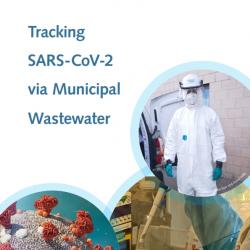 Tracking SARS-CoV-2 via Municipal Wastewater